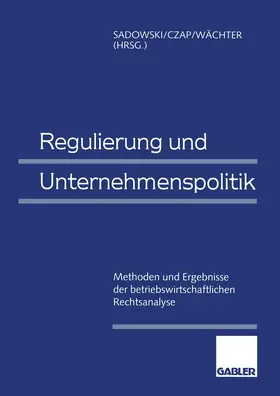 SADOWSKI/CZAP/WÄCHTER
(HRSG.)

Regulierung und
Unternehmenspolitik

Methoden und Ergebnisse der betriebswirtschaftlichen Rechtsanalyse

GABLER